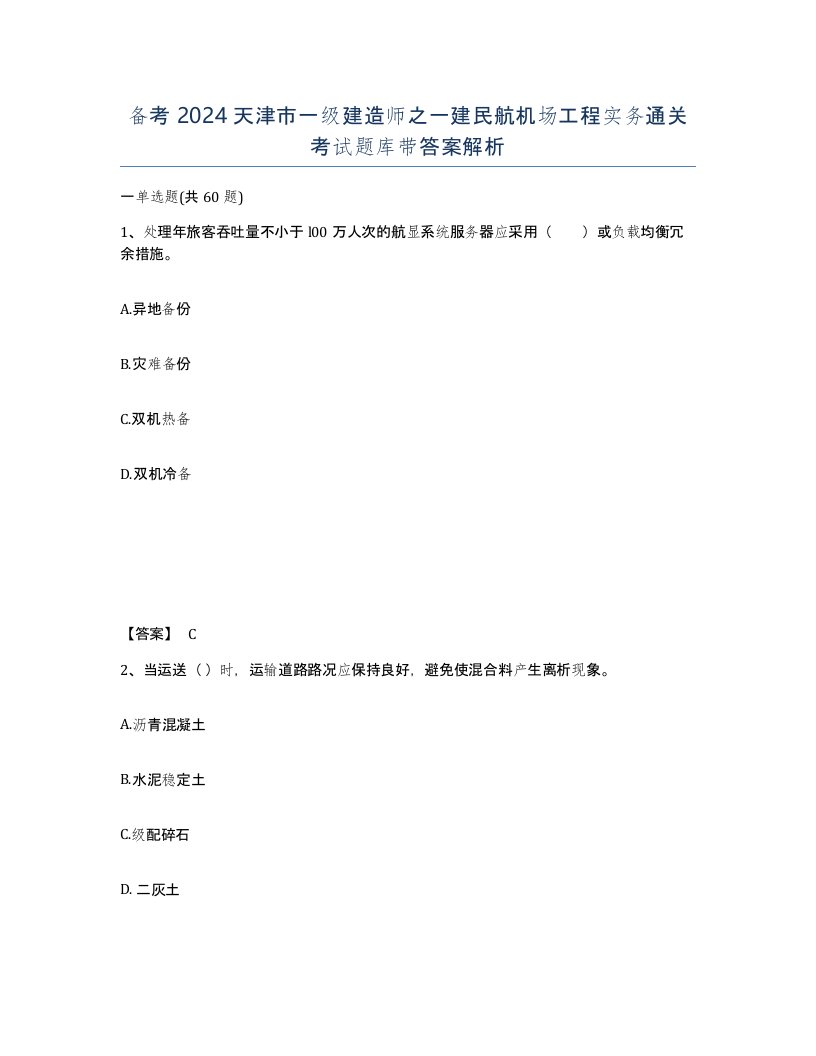 备考 2024 天津市一级建造师之一建民航机场工程实务通关考试题库带答案解析

一单选题(共 60 题)

1、处理年旅客吞吐量不小于 l00 万人次的航显系统服务器应采用（　　）或负载均衡冗余措施。

A.异地备份

B.灾难备份

C.双机热备

D.双机冷备

【答案】 C

2、当运送（）时，运输道路路况应保持良好，避免使混合料产生离析现象。

A.沥青混凝土

B.水泥稳定土

C.级配碎石

D. 二灰土